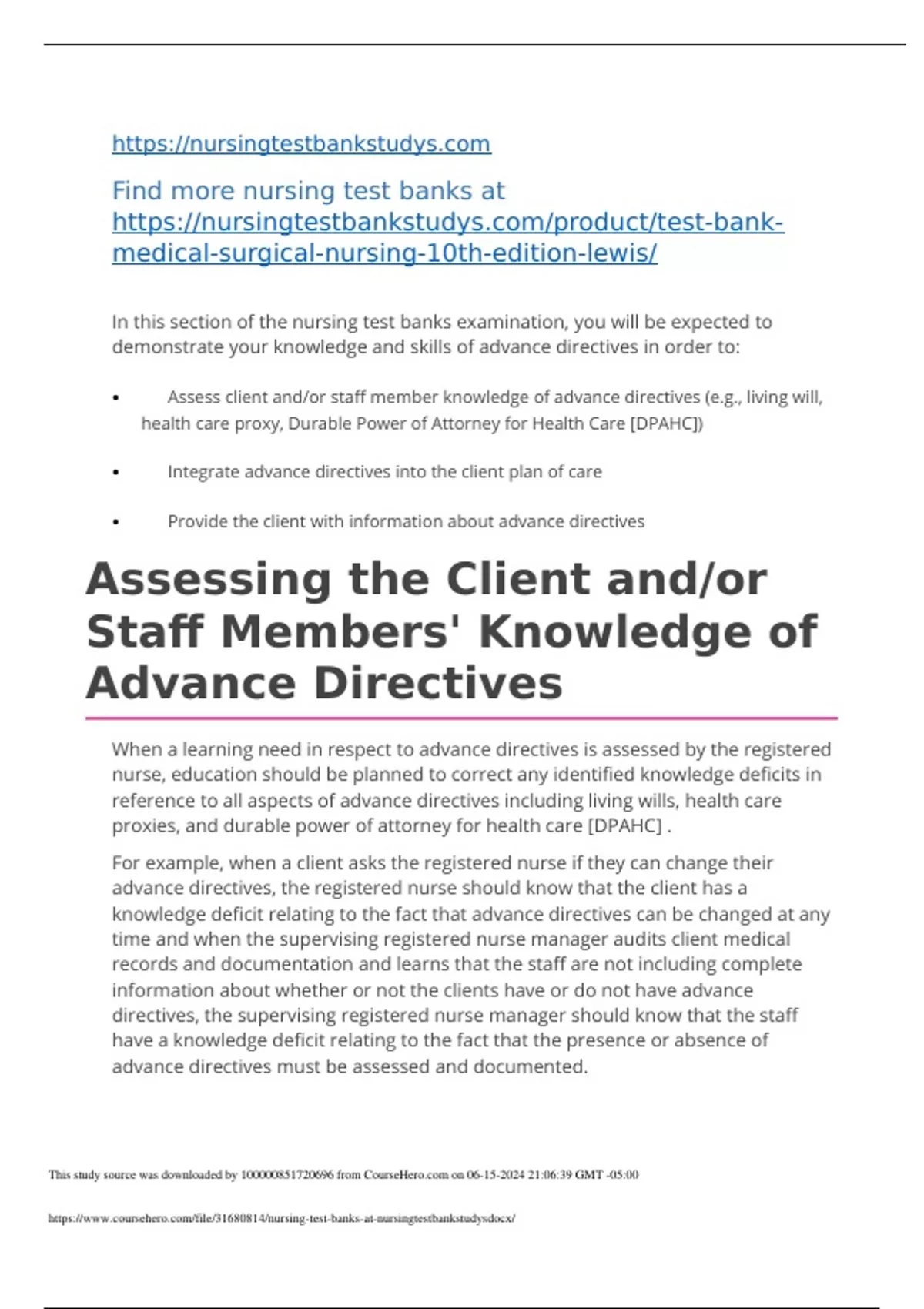 https://nursingtestbankstudys.com

Find more nursing test banks at https://nursingtestbankstudys.com/product/test-bank-medical-surgical-nursing-10th-edition-lewis/

In this section of the nursing test banks examination, you will be expected to demonstrate your knowledge and skills of advance directives in order to:

• Assess client and/or staff member knowledge of advance directives (e.g., living will, health care proxy, Durable Power of Attorney for Health Care [DPAHC])

• Integrate advance directives into the client plan of care

• Provide the client with information about advance directives

Assessing the Client and/or Staff Members' Knowledge of Advance Directives

When a learning need in respect to advance directives is assessed by the registered nurse, education should be planned to correct any identified knowledge deficits in reference to all aspects of advance directives including living wills, health care proxies, and durable power of attorney for health care [DPAHC] .

For example, when a client asks the registered nurse if they can change their advance directives, the registered nurse should know that the client has a knowledge deficit relating to the fact that advance directives can be changed at any time and when the supervising registered nurse manager audits client medical records and documentation and learns that the staff are not including complete information about whether or not the clients have or do not have advance directives, the supervising registered nurse manager should know that the staff have a knowledge deficit relating to the fact that the presence or absence of advance directives must be assessed and documented.

This study source was downloaded by 100000851720696 from CourseHero.com on 06-15-2024 21:06:39 GMT -05:00

https://www.coursehero.com/file/31680814/nursing-test-banks-at-nursingtestbankstudysdocx/